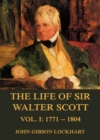 THE LIFE OF SIR WALTER SCOTT
VOL. I: 1771 – 1804
JOHN GIBSON LOCKHART